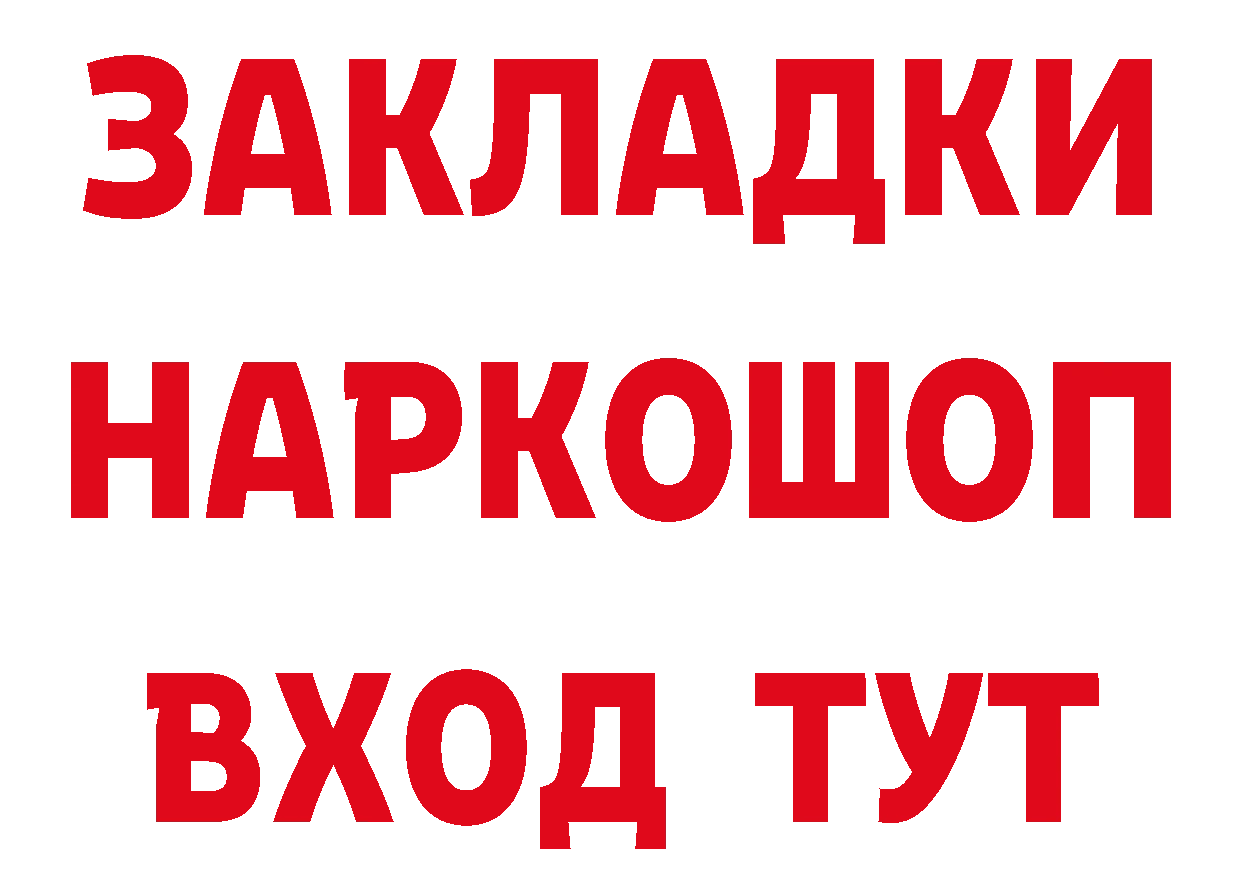 ЗАКЛАДКИ НАРКОШОП ВХОД ТУТ